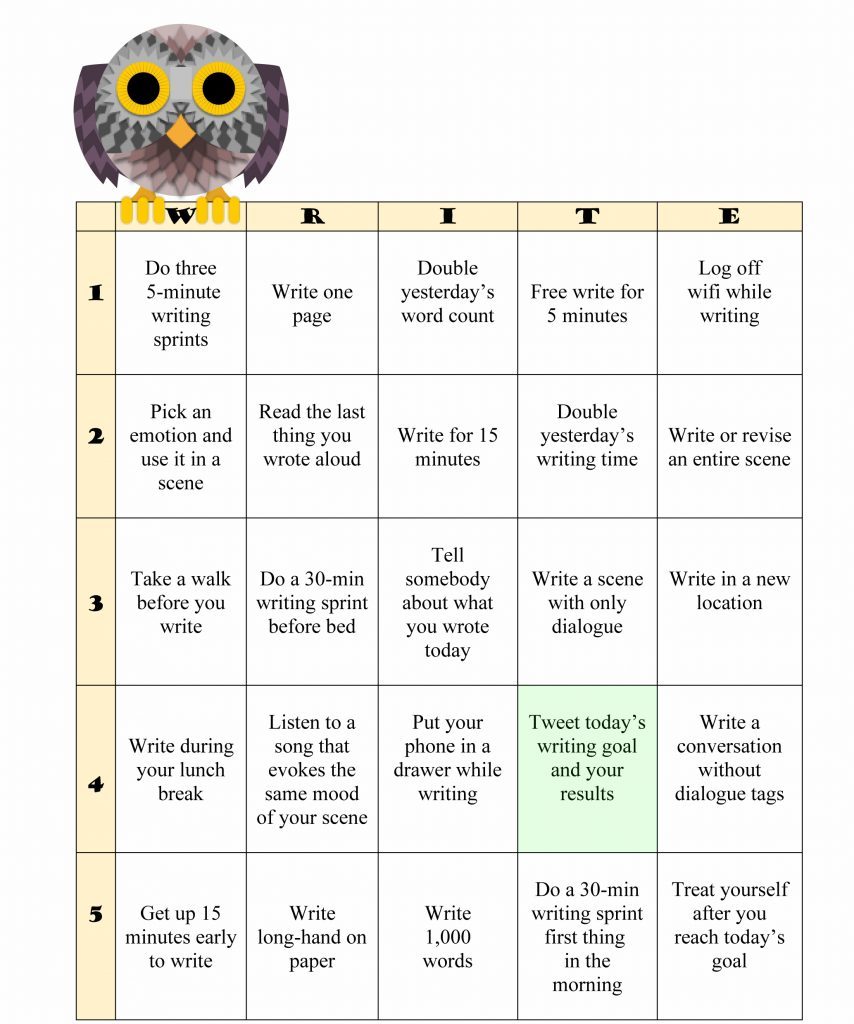 |  | W | R | I | T | E |
|---|---|---|---|---|---|
| 1 | Do three 5-minute writing sprints | Write one page | Double yesterday's word count | Free write for 5 minutes | Log off wifi while writing |
| 2 | Pick an emotion and use it in a scene | Read the last thing you wrote aloud | Write for 15 minutes | Double yesterday's writing time | Write or revise an entire scene |
| 3 | Take a walk before you write | Do a 30-min writing sprint before bed | Tell somebody about what you wrote today | Write a scene with only dialogue | Write in a new location |
| 4 | Write during your lunch break | Listen to a song that evokes the same mood of your scene | Put your phone in a drawer while writing | Tweet today's writing goal and your results | Write a conversation without dialogue tags |
| 5 | Get up 15 minutes early to write | Write long-hand on paper | Write 1,000 words | Do a 30-min writing sprint first thing in the morning | Treat yourself after you reach today's goal |